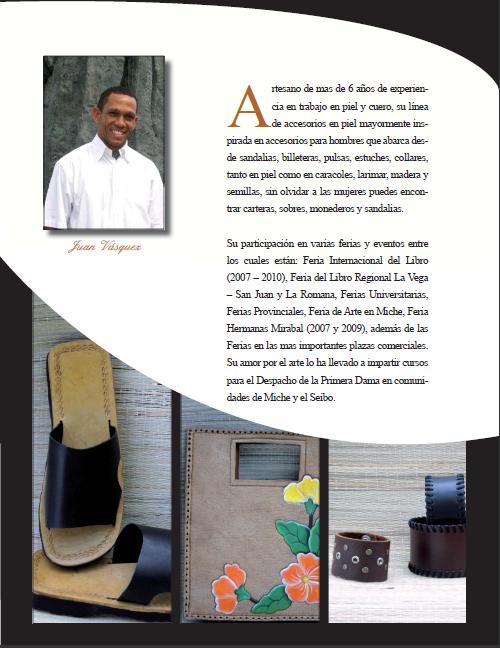 Juan Vásquez

Artesano de mas de 6 años de experiencia en trabajo en piel y cuero, su línea de accesorios en piel mayormente inspirada en accesorios para hombres que abarca desde sandalias, billeteras, pulsas, estuches, collares, tanto en piel como en caracoles, larimar, madera y semillas, sin olvidar a las mujeres puedes encontrar carteras, sobres, monederos y sandalias.

Su participación en varias ferias y eventos entre los cuales están: Feria Internacional del Libro (2007 – 2010), Feria del Libro Regional La Vega – San Juan y La Romana, Ferias Universitarias, Ferias Provinciales, Feria de Arte en Miche, Feria Hermanas Mirabal (2007 y 2009), además de las Ferias en las mas importantes plazas comerciales. Su amor por el arte lo ha llevado a impartir cursos para el Despacho de la Primera Dama en comunidades de Miche y el Seibo.